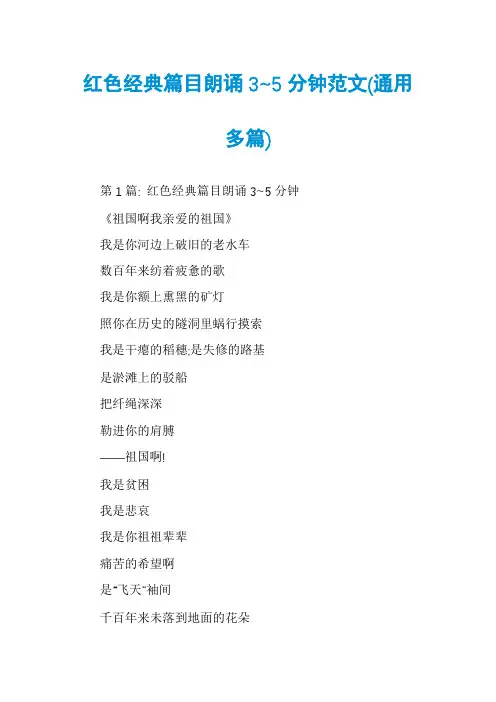 红色经典篇目朗诵 3~5 分钟范文(通用多篇)

第 1 篇: 红色经典篇目朗诵 3~5 分钟

《祖国啊我亲爱的祖国》

我是你河边上破旧的老水车

数百年来纺着疲惫的歌

我是你额上熏黑的矿灯

照你在历史的隧洞里蜗行摸索

我是干瘪的稻穗;是失修的路基

是淤滩上的驳船

把纤绳深深

勒进你的肩膊

——祖国啊!

我是贫困

我是悲哀

我是你祖祖辈辈

痛苦的希望啊

是“飞天”袖间

千百年来未落到地面的花朵